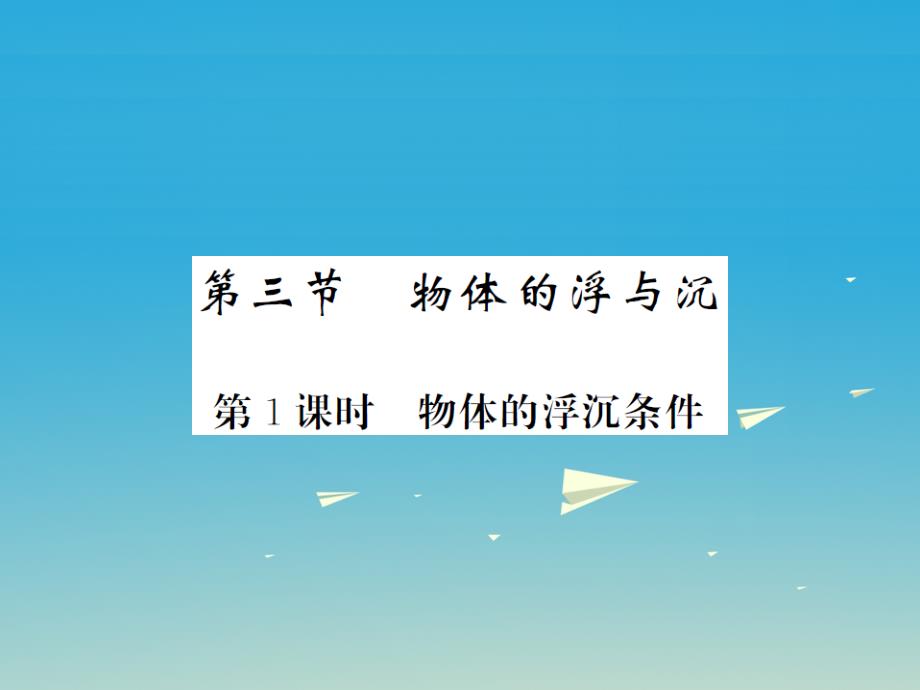 第三节　物体的浮与沉

第1课时　物体的浮沉条件